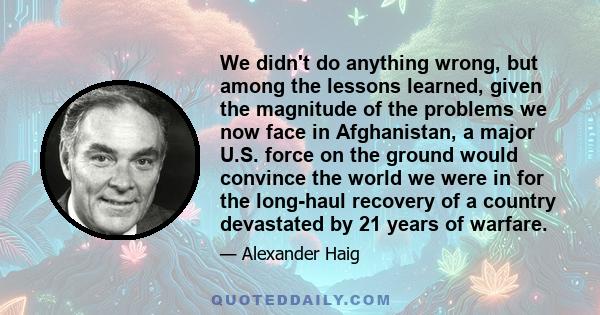 We didn't do anything wrong, but among the lessons learned, given the magnitude of the problems we now face in Afghanistan, a major U.S. force on the ground would convince the world we were in for the long-haul recovery of a country devastated by 21 years of warfare.

— Alexander Haig

QUOTEDDAILY.COM